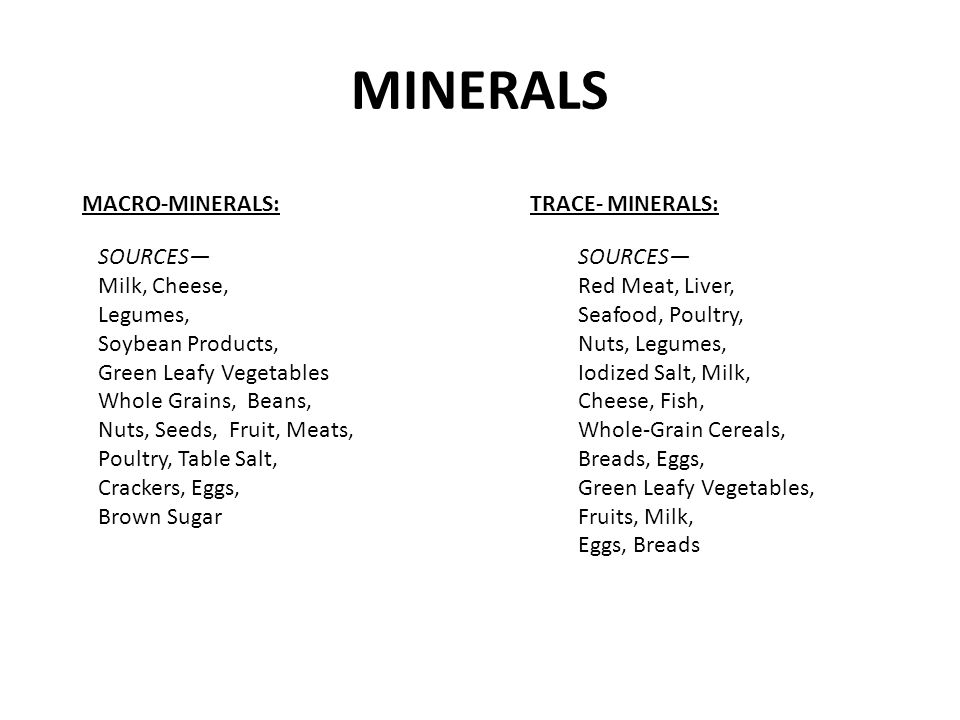 MINERALS

MACRO-MINERALS:

SOURCES—
Milk, Cheese,
Legumes,
Soybean Products,
Green Leafy Vegetables
Whole Grains, Beans,
Nuts, Seeds, Fruit, Meats,
Poultry, Table Salt,
Crackers, Eggs,
Brown Sugar

TRACE- MINERALS:

SOURCES—
Red Meat, Liver,
Seafood, Poultry,
Nuts, Legumes,
Iodized Salt, Milk,
Cheese, Fish,
Whole-Grain Cereals,
Breads, Eggs,
Green Leafy Vegetables,
Fruits, Milk,
Eggs, Breads